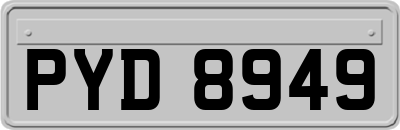 PYD 8949